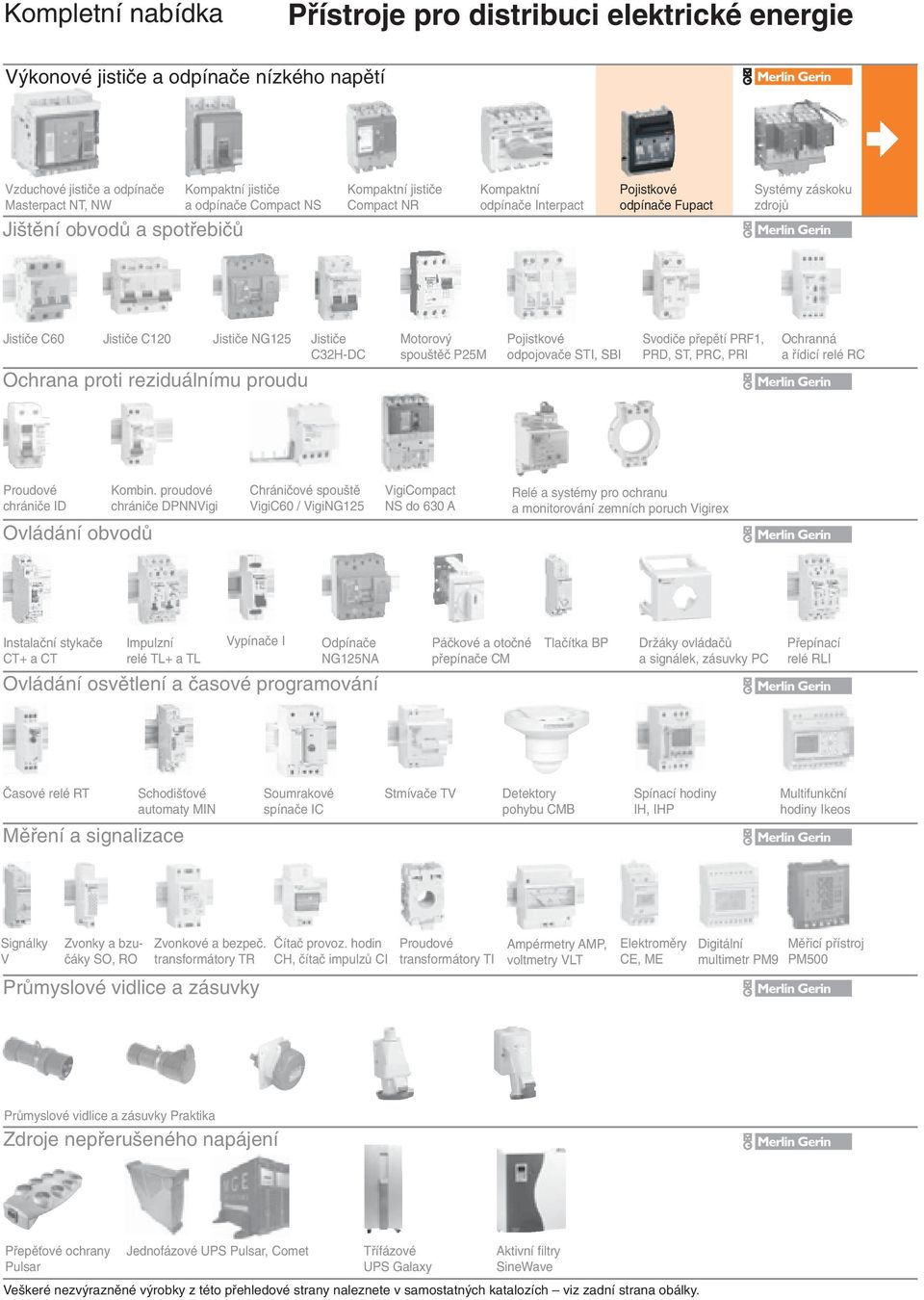 Kompletní nabídka

Přístroje pro distribuci elektrické energie

Výkonové jističe a odpínače nízkého napětí

Merlin Gerin

Vzduchové jističe a odpínače Masterpact NT, NW

Kompaktní jističe a odpínače Compact NS

Kompaktní jističe Compact NR

Kompaktní odpínače Interpact

Pojistkové odpínače Fupact

Systémy záskoku zdrojů

Jištění obvodů a spotřebičů

Merlin Gerin

Jističe C60

Jističe C120

Jističe NG125

Jističe C32H-DC

Motorový spouštěč P25M

Pojistkové odpojovače STI, SBI

Svodiče přepětí PRF1, PRD, ST, PRC, PRI

Ochranná a řídicí relé RC

Ochrana proti reziduálnímu proudu

Merlin Gerin

Proudové chrániče ID

Kombin. proudové chrániče DPNNVigi

Chráničové spouště VigiC60 / VigiNG125

VigiCompact NS do 630 A

Relé a systémy pro ochranu a monitorování zemních poruch Vigirex

Ovládání obvodů

Merlin Gerin

Instalační stykače CT+ a CT

Impulzní relé TL+ a TL

Vypínače I

Odpínače NG125NA

Páčkové a otočné přepínače CM

Tlačítka BP

Držáky ovládačů a signálek, zásuvky PC

Přepínací relé RLI

Ovládání osvětlení a časové programování

Merlin Gerin

Časové relé RT

Schodišťové automaty MIN

Soumrakové spínače IC

Stmívače TV

Detektory pohybu CMB

Spínací hodiny IH, IHP

Multifunkční hodiny Ikeos

Měření a signalizace

Merlin Gerin

Signálky V

Zvonky a bzučáky SO, RO

Zvonkové a bezpeč. transformátory TR

Čítač provoz. hodin CH, čítač impulzů CI

Proudové transformátory TI

Ampérmetry AMP, voltmetry VLT

Elektroměry CE, ME

Digitální multimetr PM9

Měřicí přístroj PM500

Průmyslové vidlice a zásuvky

Merlin Gerin

Průmyslové vidlice a zásuvky Praktika

Zdroje nepřerušeného napájení

Merlin Gerin

Přepěťové ochrany Pulsar

Jednofázové UPS Pulsar, Comet

Třífázové UPS Galaxy

Aktivní filtry SineWave

Veškeré nezvýrazněné výrobky z této přehledové strany naleznete v samostatných katalozích – viz zadní strana obálky.